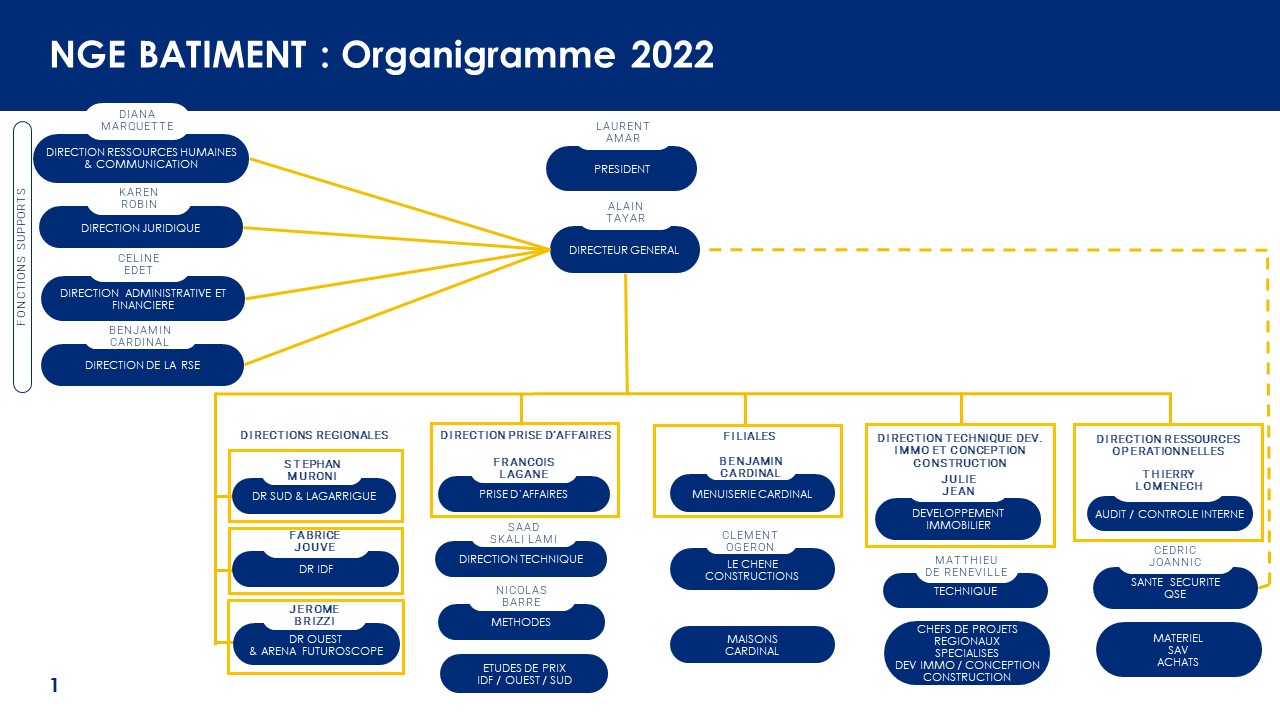 NGE BATIMENT : Organigramme 2022

FONCTIONS SUPPORTS

DIANA MARQUETTE
DIRECTION RESSOURCES HUMAINES & COMMUNICATION

KAREN ROBIN
DIRECTION JURIDIQUE

CELINE EDET
DIRECTION ADMINISTRATIVE ET FINANCIERE

BENJAMIN CARDINAL
DIRECTION DE LA RSE

LAURENT AMAR
PRESIDENT

ALAIN TAYAR
DIRECTEUR GENERAL

DIRECTIONS REGIONALES

STEPHAN MURONI
DR SUD & LAGARRIGUE

FABRICE JOUVE
DR IDF

JEROME BRIZZI
DR OUEST & ARENA FUTUROSCOPE

DIRECTION PRISE D'AFFAIRES

FRANCOIS LAGANE
PRISE D'AFFAIRES

SAAD SKALI LAMI
DIRECTION TECHNIQUE

NICOLAS BARRE
METHODES

ETUDES DE PRIX IDF / OUEST / SUD

FILIALES

BENJAMIN CARDINAL
MENUISERIE CARDINAL

CLEMENT OGERON
LE CHENE CONSTRUCTIONS

MAISONS CARDINAL

DIRECTION TECHNIQUE DEV. IMMO ET CONCEPTION CONSTRUCTION

JULIE JEAN
DEVELOPPEMENT IMMOBILIER

MATTHIEU DE RENEVILLE
TECHNIQUE

CHEFS DE PROJETS REGIONAUX SPECIALISES DEV IMMO / CONCEPTION CONSTRUCTION

DIRECTION RESSOURCES OPERATIONNELLES

THIERRY LOMENECH
AUDIT / CONTROLE INTERNE

CEDRIC JOANNIC
SANTE SECURITE QSE

MATERIEL SAV ACHATS

1